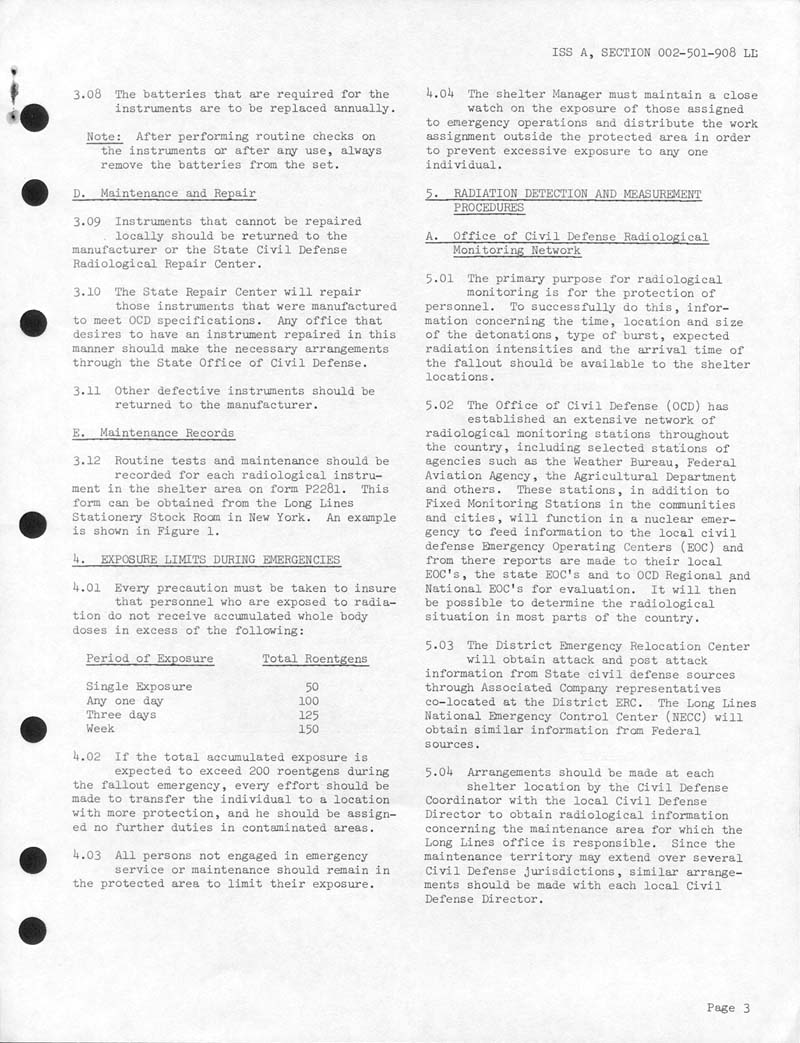 ISS A, SECTION 002-501-908 LL

3.08 The batteries that are required for the instruments are to be replaced annually.

Note: After performing routine checks on the instruments or after any use, always remove the batteries from the set.

D. Maintenance and Repair

3.09 Instruments that cannot be repaired locally should be returned to the manufacturer or the State Civil Defense Radiological Repair Center.

3.10 The State Repair Center will repair those instruments that were manufactured to meet OCD specifications. Any office that desires to have an instrument repaired in this manner should make the necessary arrangements through the State Office of Civil Defense.

3.11 Other defective instruments should be returned to the manufacturer.

E. Maintenance Records

3.12 Routine tests and maintenance should be recorded for each radiological instrument in the shelter area on form P2281. This form can be obtained from the Long Lines Stationery Stock Room in New York. An example is shown in Figure 1.

4. EXPOSURE LIMITS DURING EMERGENCIES

4.01 Every precaution must be taken to insure that personnel who are exposed to radiation do not receive accumulated whole body doses in excess of the following:

| Period of Exposure | Total Roentgens |
|---|---|
| Single Exposure | 50 |
| Any one day | 100 |
| Three days | 125 |
| Week | 150 |

4.02 If the total accumulated exposure is expected to exceed 200 roentgens during the fallout emergency, every effort should be made to transfer the individual to a location with more protection, and he should be assigned no further duties in contaminated areas.

4.03 All persons not engaged in emergency service or maintenance should remain in the protected area to limit their exposure.

4.04 The shelter Manager must maintain a close watch on the exposure of those assigned to emergency operations and distribute the work assignment outside the protected area in order to prevent excessive exposure to any one individual.

5. RADIATION DETECTION AND MEASUREMENT PROCEDURES

A. Office of Civil Defense Radiological Monitoring Network

5.01 The primary purpose for radiological monitoring is for the protection of personnel. To successfully do this, information concerning the time, location and size of the detonations, type of burst, expected radiation intensities and the arrival time of the fallout should be available to the shelter locations.

5.02 The Office of Civil Defense (OCD) has established an extensive network of radiological monitoring stations throughout the country, including selected stations of agencies such as the Weather Bureau, Federal Aviation Agency, the Agricultural Department and others. These stations, in addition to Fixed Monitoring Stations in the communities and cities, will function in a nuclear emergency to feed information to the local civil defense Emergency Operating Centers (EOC) and from there reports are made to their local EOC's, the state EOC's and to OCD Regional and National EOC's for evaluation. It will then be possible to determine the radiological situation in most parts of the country.

5.03 The District Emergency Relocation Center will obtain attack and post attack information from State civil defense sources through Associated Company representatives co-located at the District ERC. The Long Lines National Emergency Control Center (NECC) will obtain similar information from Federal sources.

5.04 Arrangements should be made at each shelter location by the Civil Defense Coordinator with the local Civil Defense Director to obtain radiological information concerning the maintenance area for which the Long Lines office is responsible. Since the maintenance territory may extend over several Civil Defense jurisdictions, similar arrangements should be made with each local Civil Defense Director.

Page 3